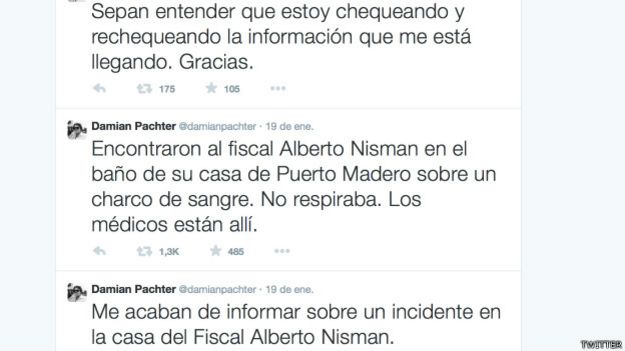 Sepan entender que estoy chequeando y rechequeando la información que me está llegando. Gracias.

175 105

Damian Pachter @damianpachter · 19 de ene.

Encontraron al fiscal Alberto Nisman en el baño de su casa de Puerto Madero sobre un charco de sangre. No respiraba. Los médicos están allí.

1,3K 485

Damian Pachter @damianpachter · 19 de ene.

Me acaban de informar sobre un incidente en la casa del Fiscal Alberto Nisman.

TWITTER